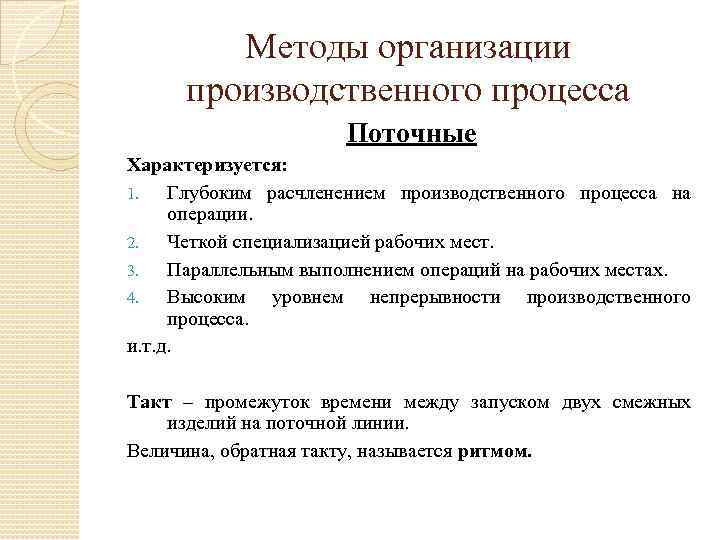 Методы организации производственного процесса

Поточные

Характеризуется:

1. Глубоким расчленением производственного процесса на операции.
2. Четкой специализацией рабочих мест.
3. Параллельным выполнением операций на рабочих местах.
4. Высоким уровнем непрерывности производственного процесса.

и.т.д.

Такт – промежуток времени между запуском двух смежных изделий на поточной линии.

Величина, обратная такту, называется ритмом.